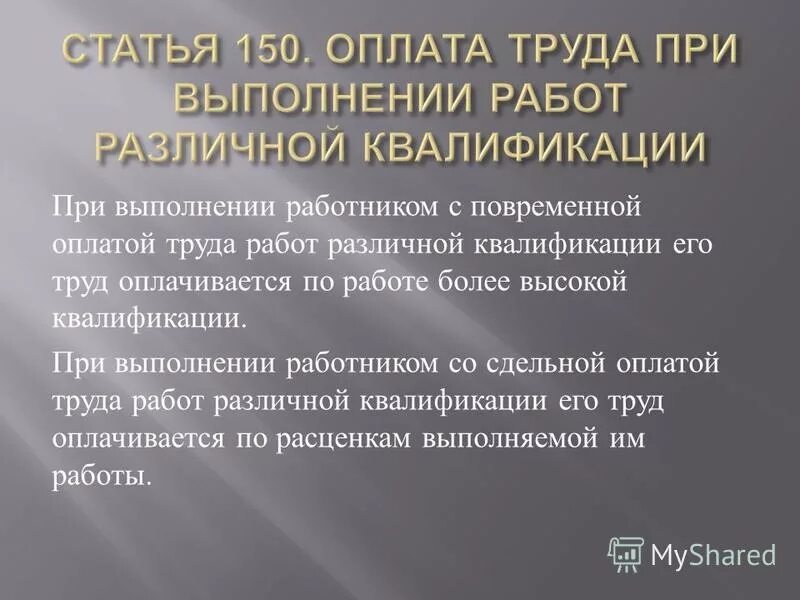 СТАТЬЯ 150. ОПЛАТА ТРУДА ПРИ ВЫПОЛНЕНИИ РАБОТ РАЗЛИЧНОЙ КВАЛИФИКАЦИИ

При выполнении работником с повременной оплатой труда работ различной квалификации его труд оплачивается по работе более высокой квалификации.

При выполнении работником со сдельной оплатой труда работ различной квалификации его труд оплачивается по расценкам выполняемой им работы.

MyShared